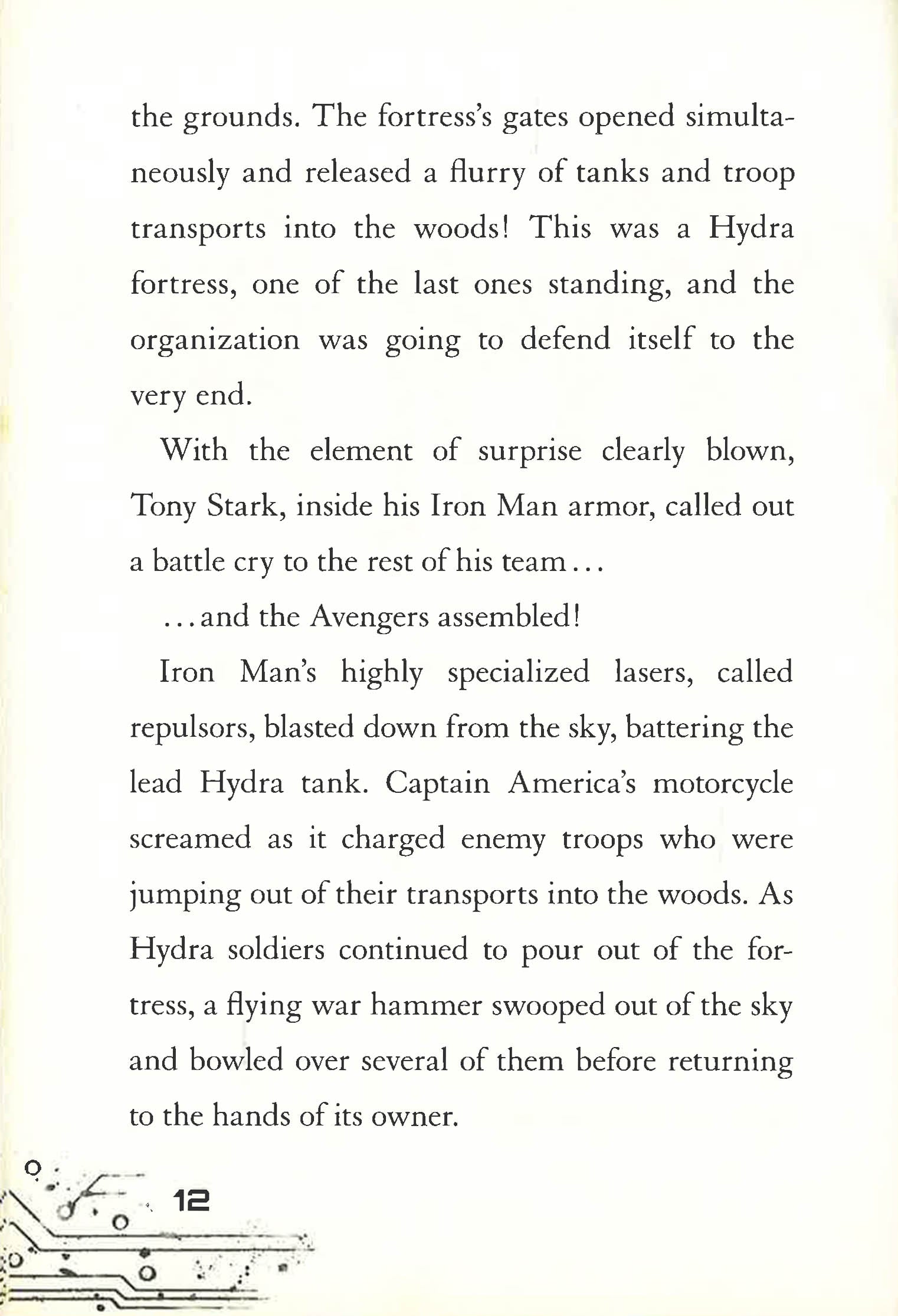 the grounds. The fortress's gates opened simultaneously and released a flurry of tanks and troop transports into the woods! This was a Hydra fortress, one of the last ones standing, and the organization was going to defend itself to the very end.

With the element of surprise clearly blown, Tony Stark, inside his Iron Man armor, called out a battle cry to the rest of his team...

...and the Avengers assembled!

Iron Man's highly specialized lasers, called repulsors, blasted down from the sky, battering the lead Hydra tank. Captain America's motorcycle screamed as it charged enemy troops who were jumping out of their transports into the woods. As Hydra soldiers continued to pour out of the fortress, a flying war hammer swooped out of the sky and bowled over several of them before returning to the hands of its owner.

12